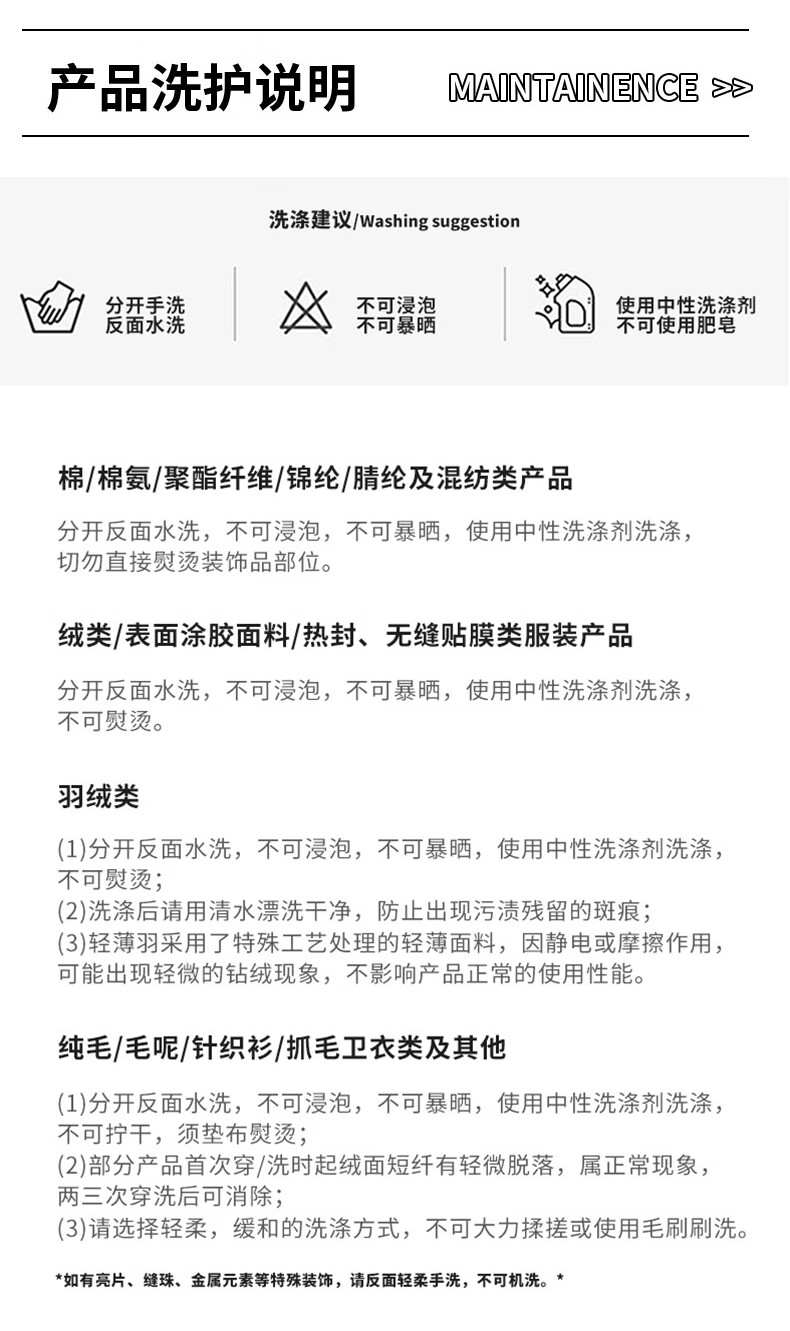 产品洗护说明

MAINTAINENCE >>

洗涤建议/Washing suggestion

分开手洗
反面水洗

不可浸泡
不可暴晒

使用中性洗涤剂
不可使用肥皂

棉/棉氨/聚酯纤维/锦纶/腈纶及混纺类产品

分开反面水洗，不可浸泡，不可暴晒，使用中性洗涤剂洗涤，切勿直接熨烫装饰品部位。

绒类/表面涂胶面料/热封、无缝贴膜类服装产品

分开反面水洗，不可浸泡，不可暴晒，使用中性洗涤剂洗涤，不可熨烫。

羽绒类

(1)分开反面水洗，不可浸泡，不可暴晒，使用中性洗涤剂洗涤，不可熨烫；
(2)洗涤后请用清水漂洗干净，防止出现污渍残留的斑痕；
(3)轻薄羽采用了特殊工艺处理的轻薄面料，因静电或摩擦作用，可能出现轻微的钻绒现象，不影响产品正常的使用性能。

纯毛/毛呢/针织衫/抓毛卫衣类及其他

(1)分开反面水洗，不可浸泡，不可暴晒，使用中性洗涤剂洗涤，不可拧干，须垫布熨烫；
(2)部分产品首次穿/洗时起绒面短纤有轻微脱落，属正常现象，两三次穿洗后可消除；
(3)请选择轻柔，缓和的洗涤方式，不可大力揉搓或使用毛刷刷洗。

*如有亮片、缝珠、金属元素等特殊装饰，请反面轻柔手洗，不可机洗。*